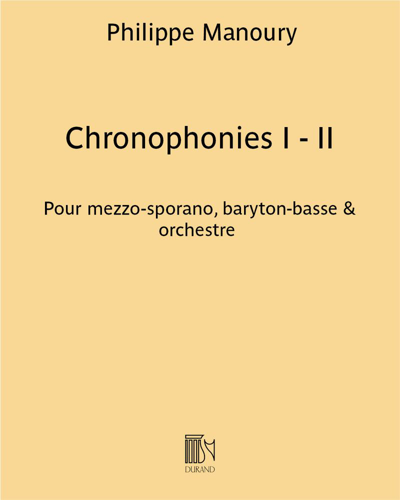 Philippe Manoury

Chronophonies I - II

Pour mezzo-sporano, baryton-basse & orchestre

DURAND